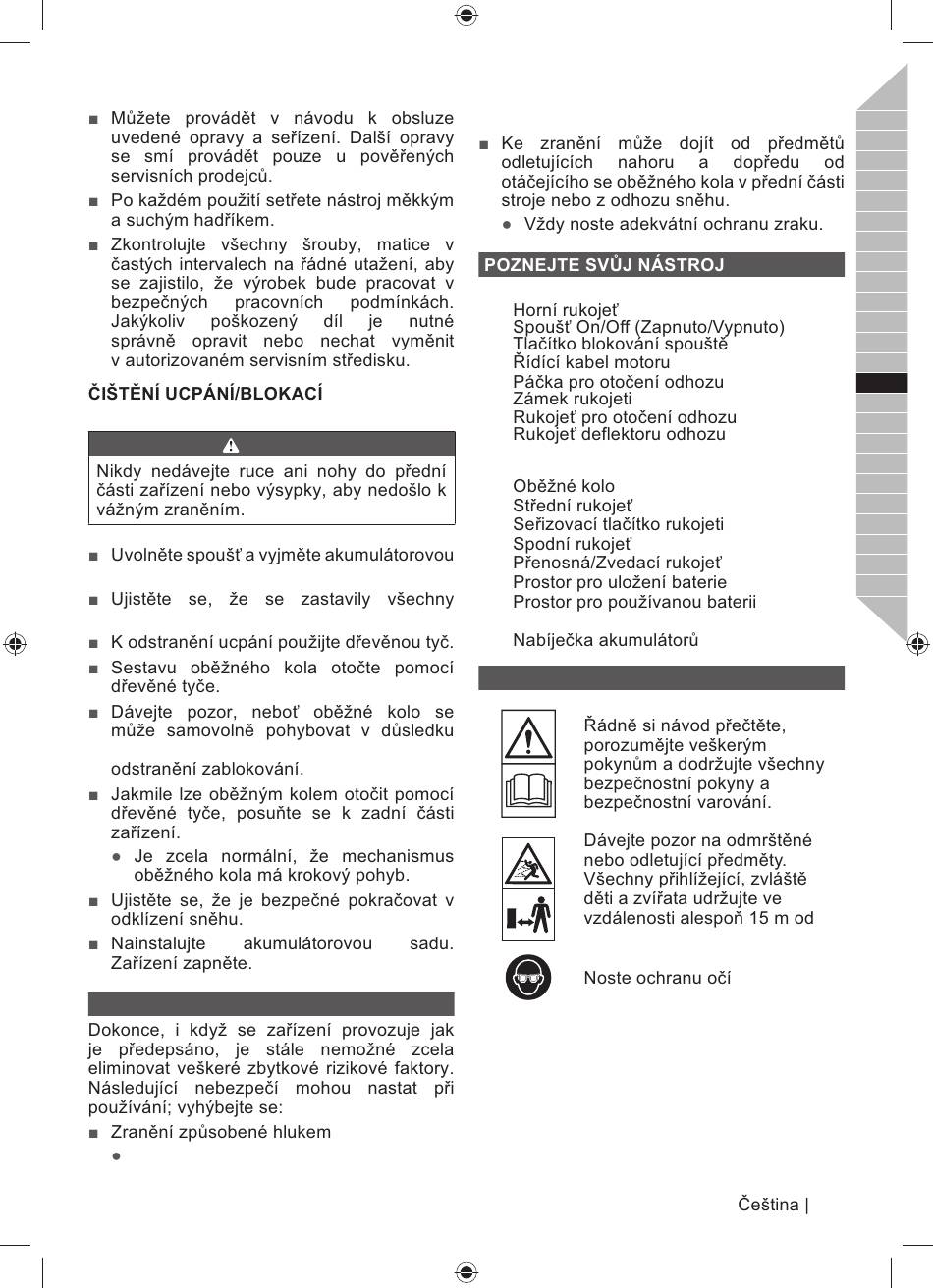 ■ Můžete provádět v návodu k obsluze uvedené opravy a seřízení. Další opravy se smí provádět pouze u pověřených servisních prodejců.

■ Po každém použití setřete nástroj měkkým a suchým hadříkem.

■ Zkontrolujte všechny šrouby, matice v častých intervalech na řádné utažení, aby se zajistilo, že výrobek bude pracovat v bezpečných pracovních podmínkách. Jakýkoliv poškozený díl je nutné správně opravit nebo nechat vyměnit v autorizovaném servisním středisku.

ČIŠTĚNÍ UCPÁNÍ/BLOKACÍ

Nikdy nedávejte ruce ani nohy do přední části zařízení nebo výsypky, aby nedošlo k vážným zraněním.

■ Uvolněte spoušť a vyjměte akumulátorovou

■ Ujistěte se, že se zastavily všechny

■ K odstranění ucpání použijte dřevěnou tyč.

■ Sestavu oběžného kola otočte pomocí dřevěné tyče.

■ Dávejte pozor, neboť oběžné kolo se může samovolně pohybovat v důsledku

odstranění zablokování.

■ Jakmile lze oběžným kolem otočit pomocí dřevěné tyče, posuňte se k zadní části zařízení.

● Je zcela normální, že mechanismus oběžného kola má krokový pohyb.

■ Ujistěte se, že je bezpečné pokračovat v odklízení sněhu.

■ Nainstalujte akumulátorovou sadu. Zařízení zapněte.

Dokonce, i když se zařízení provozuje jak je předepsáno, je stále nemožné zcela eliminovat veškeré zbytkové rizikové faktory. Následující nebezpečí mohou nastat při používání; vyhýbejte se:

■ Zranění způsobené hlukem

●

■ Ke zranění může dojít od předmětů odletujících nahoru a dopředu od otáčejícího se oběžného kola v přední části stroje nebo z odhozu sněhu.

● Vždy noste adekvátní ochranu zraku.

POZNEJTE SVŮJ NÁSTROJ

Horní rukojeť
Spoušť On/Off (Zapnuto/Vypnuto)
Tlačítko blokování spouště
Řídící kabel motoru
Páčka pro otočení odhozu
Zámek rukojeti
Rukojeť pro otočení odhozu
Rukojeť deflektoru odhozu

Oběžné kolo
Střední rukojeť
Seřizovací tlačítko rukojeti
Spodní rukojeť
Přenosná/Zvedací rukojeť
Prostor pro uložení baterie
Prostor pro používanou baterii

Nabíječka akumulátorů

Řádně si návod přečtěte, porozumějte veškerým pokynům a dodržujte všechny bezpečnostní pokyny a bezpečnostní varování.

Dávejte pozor na odmrštěné nebo odletující předměty. Všechny přihlížející, zvláště děti a zvířata udržujte ve vzdálenosti alespoň 15 m od

Noste ochranu očí

Čeština |